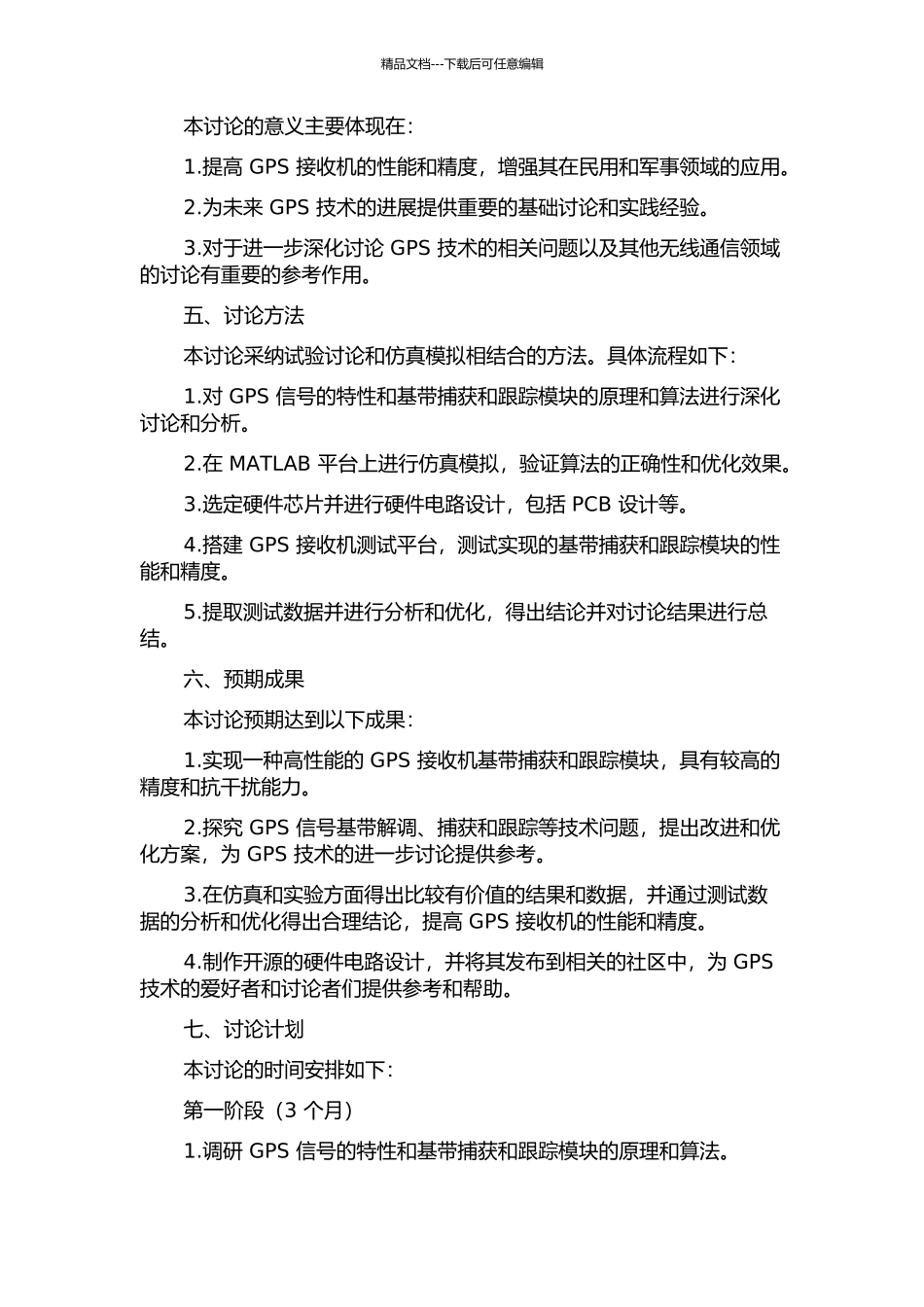 精品文档---下载后可任意编辑

本讨论的意义主要体现在：

1.提高 GPS 接收机的性能和精度，增强其在民用和军事领域的应用。

2.为未来 GPS 技术的进展提供重要的基础讨论和实践经验。

3.对于进一步深化讨论 GPS 技术的相关问题以及其他无线通信领域的讨论有重要的参考作用。

五、讨论方法

本讨论采纳试验讨论和仿真模拟相结合的方法。具体流程如下：

1.对 GPS 信号的特性和基带捕获和跟踪模块的原理和算法进行深化讨论和分析。

2.在 MATLAB 平台上进行仿真模拟，验证算法的正确性和优化效果。

3.选定硬件芯片并进行硬件电路设计，包括 PCB 设计等。

4.搭建 GPS 接收机测试平台，测试实现的基带捕获和跟踪模块的性能和精度。

5.提取测试数据并进行分析和优化，得出结论并对讨论结果进行总结。

六、预期成果

本讨论预期达到以下成果：

1.实现一种高性能的 GPS 接收机基带捕获和跟踪模块，具有较高的精度和抗干扰能力。

2.探究 GPS 信号基带解调、捕获和跟踪等技术问题，提出改进和优化方案，为 GPS 技术的进一步讨论提供参考。

3.在仿真和实验方面得出比较有价值的结果和数据，并通过测试数据的分析和优化得出合理结论，提高 GPS 接收机的性能和精度。

4.制作开源的硬件电路设计，并将其发布到相关的社区中，为 GPS 技术的爱好者和讨论者们提供参考和帮助。

七、讨论计划

本讨论的时间安排如下：

第一阶段（3 个月）

1.调研 GPS 信号的特性和基带捕获和跟踪模块的原理和算法。